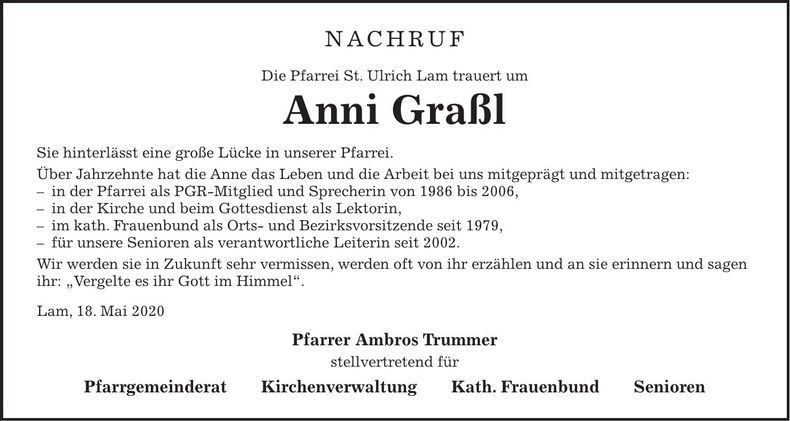 NACHRUF

Die Pfarrei St. Ulrich Lam trauert um

Anni Graßl

Sie hinterlässt eine große Lücke in unserer Pfarrei.

Über Jahrzehnte hat die Anne das Leben und die Arbeit bei uns mitgeprägt und mitgetragen:
– in der Pfarrei als PGR-Mitglied und Sprecherin von 1986 bis 2006,
– in der Kirche und beim Gottesdienst als Lektorin,
– im kath. Frauenbund als Orts- und Bezirksvorsitzende seit 1979,
– für unsere Senioren als verantwortliche Leiterin seit 2002.

Wir werden sie in Zukunft sehr vermissen, werden oft von ihr erzählen und an sie erinnern und sagen ihr: „Vergelte es ihr Gott im Himmel“.

Lam, 18. Mai 2020

Pfarrer Ambros Trummer
stellvertretend für

Pfarrgemeinderat Kirchenverwaltung Kath. Frauenbund Senioren